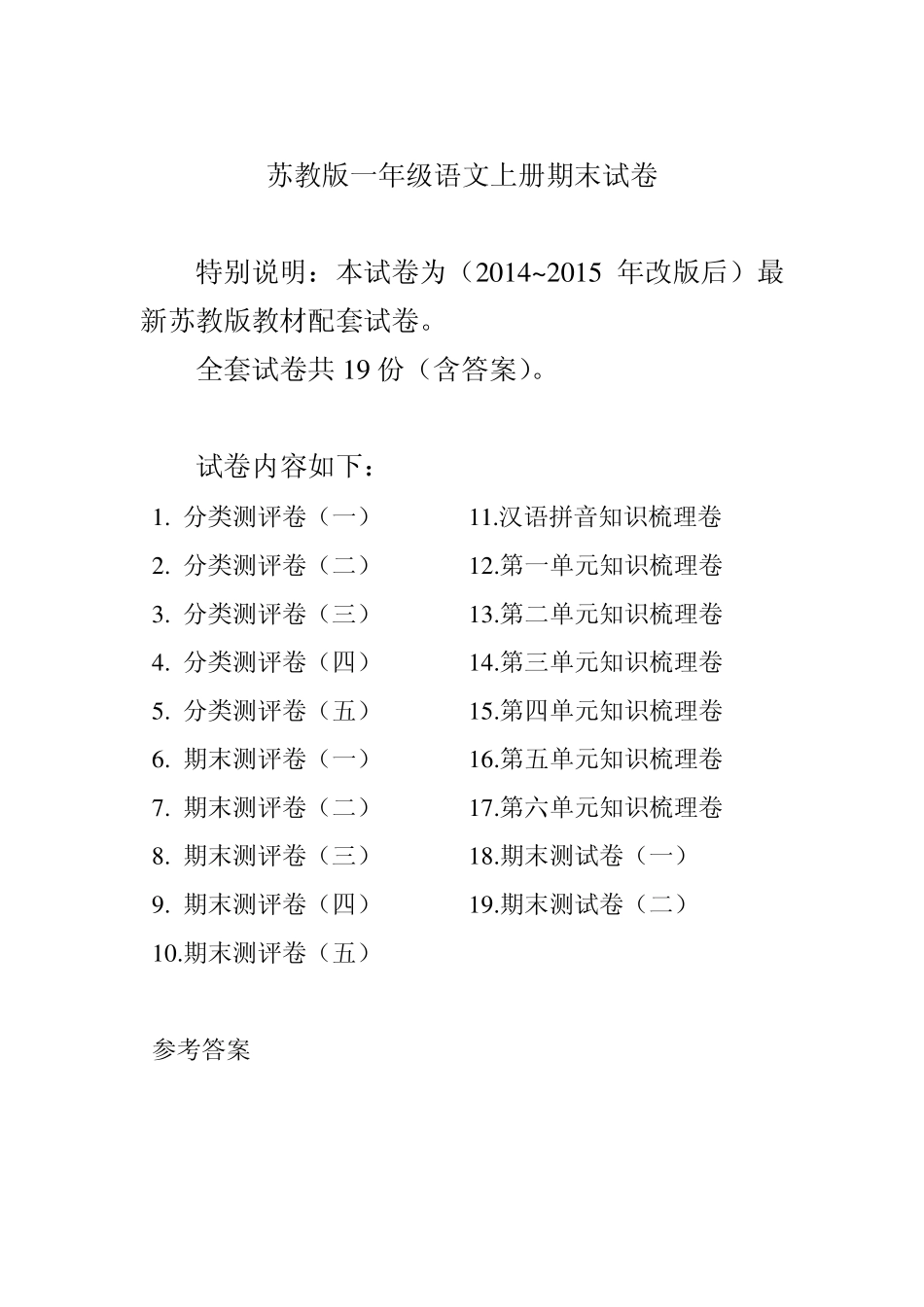 苏教版一年级语文上册期末试卷

特别说明：本试卷为（2014~2015 年改版后）最新苏教版教材配套试卷。

全套试卷共 19 份（含答案）。

试卷内容如下：

1. 分类测评卷（一）
2. 分类测评卷（二）
3. 分类测评卷（三）
4. 分类测评卷（四）
5. 分类测评卷（五）
6. 期末测评卷（一）
7. 期末测评卷（二）
8. 期末测评卷（三）
9. 期末测评卷（四）
10.期末测评卷（五）

11.汉语拼音知识梳理卷
12.第一单元知识梳理卷
13.第二单元知识梳理卷
14.第三单元知识梳理卷
15.第四单元知识梳理卷
16.第五单元知识梳理卷
17.第六单元知识梳理卷
18.期末测试卷（一）
19.期末测试卷（二）

参考答案